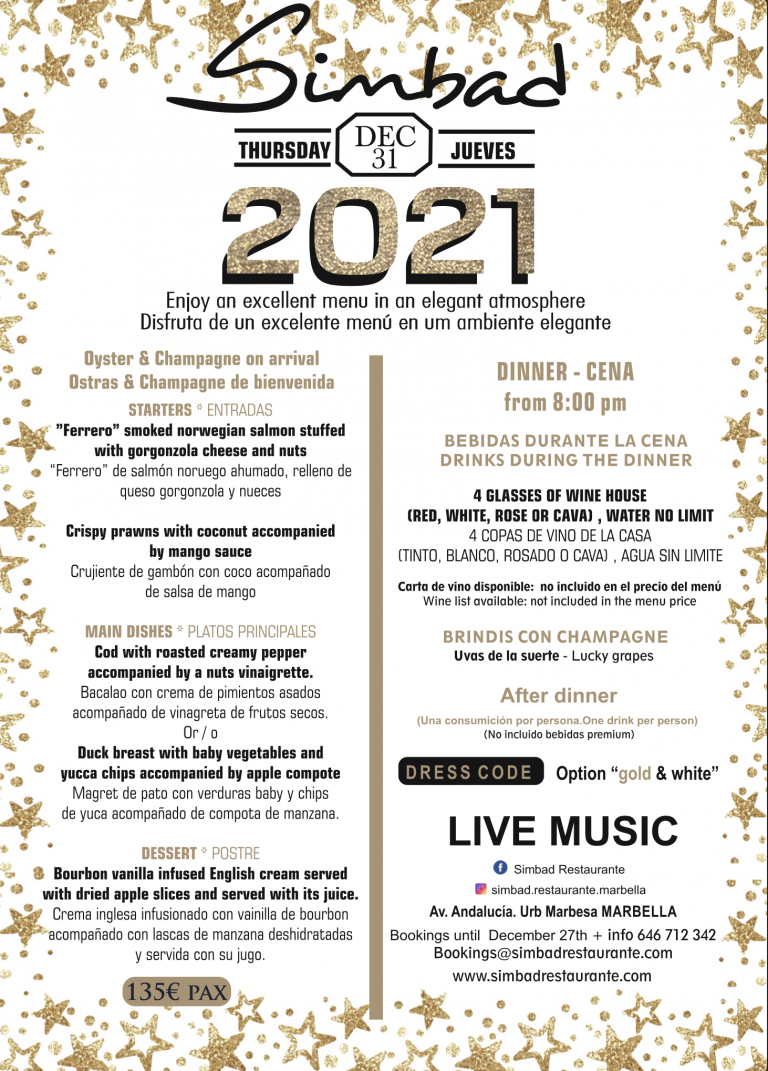 Simbad

THURSDAY DEC 31 JUEVES

2021

Enjoy an excellent menu in an elegant atmosphere
Disfruta de un excelente menú en um ambiente elegante

Oyster & Champagne on arrival
Ostras & Champagne de bienvenida

STARTERS * ENTRADAS
"Ferrero" smoked norwegian salmon stuffed with gorgonzola cheese and nuts
"Ferrero" de salmón noruego ahumado, relleno de queso gorgonzola y nueces

Crispy prawns with coconut accompanied by mango sauce
Crujiente de gambón con coco acompañado de salsa de mango

MAIN DISHES * PLATOS PRINCIPALES
Cod with roasted creamy pepper accompanied by a nuts vinaigrette.
Bacalao con crema de pimientos asados acompañado de vinagreta de frutos secos.
Or / o
Duck breast with baby vegetables and yucca chips accompanied by apple compote
Magret de pato con verduras baby y chips de yuca acompañado de compota de manzana.

DESSERT * POSTRE
Bourbon vanilla infused English cream served with dried apple slices and served with its juice.
Crema inglesa infusionado con vainilla de bourbon acompañado con lascas de manzana deshidratadas y servida con su jugo.

135€ PAX

DINNER - CENA
from 8:00 pm

BEBIDAS DURANTE LA CENA
DRINKS DURING THE DINNER

4 GLASSES OF WINE HOUSE
(RED, WHITE, ROSE OR CAVA) , WATER NO LIMIT
4 COPAS DE VINO DE LA CASA
(TINTO, BLANCO, ROSADO O CAVA) , AGUA SIN LIMITE

Carta de vino disponible: no incluido en el precio del menú
Wine list available: not included in the menu price

BRINDIS CON CHAMPAGNE
Uvas de la suerte - Lucky grapes

After dinner
(Una consumición por persona.One drink per person)
(No incluido bebidas premium)

DRESS CODE Option "gold & white"

LIVE MUSIC

Simbad Restaurante
simbad.restaurante.marbella
Av. Andalucía. Urb Marbesa MARBELLA
Bookings until December 27th + info 646 712 342
Bookings@simbadrestaurante.com
www.simbadrestaurante.com